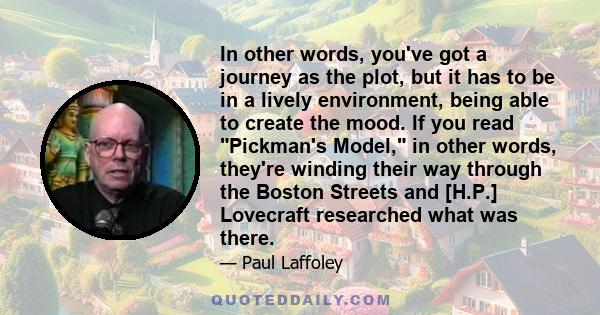 In other words, you've got a journey as the plot, but it has to be in a lively environment, being able to create the mood. If you read "Pickman's Model," in other words, they're winding their way through the Boston Streets and [H.P.] Lovecraft researched what was there.

— Paul Laffoley

QUOTEDDAILY.COM